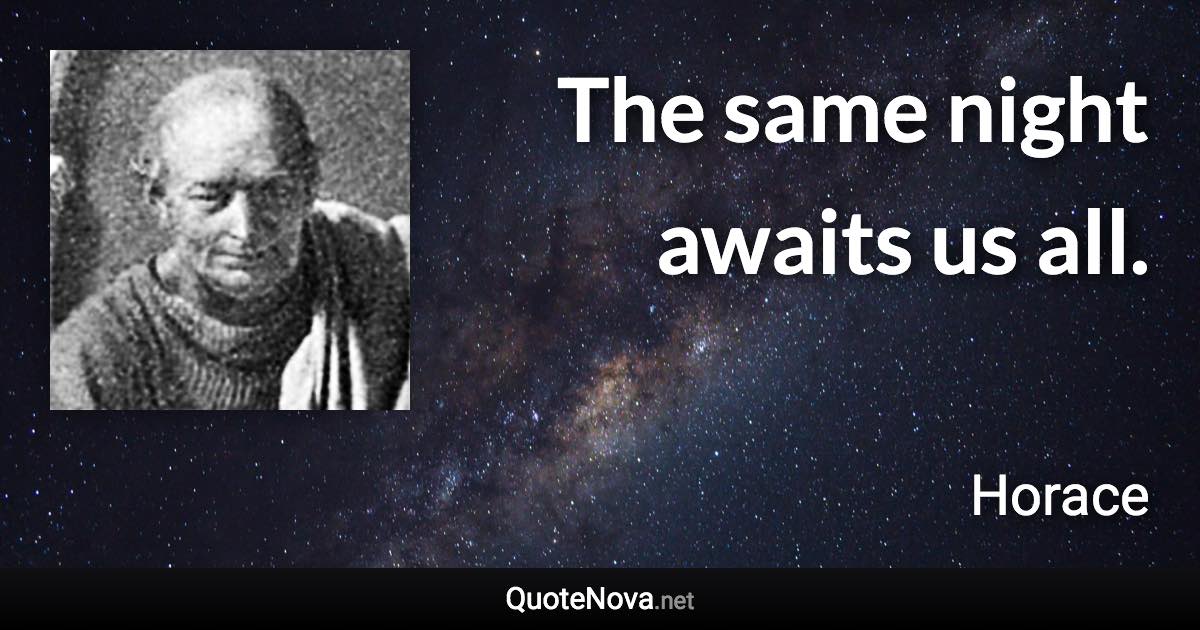 The same night awaits us all.

Horace

QuoteNova.net